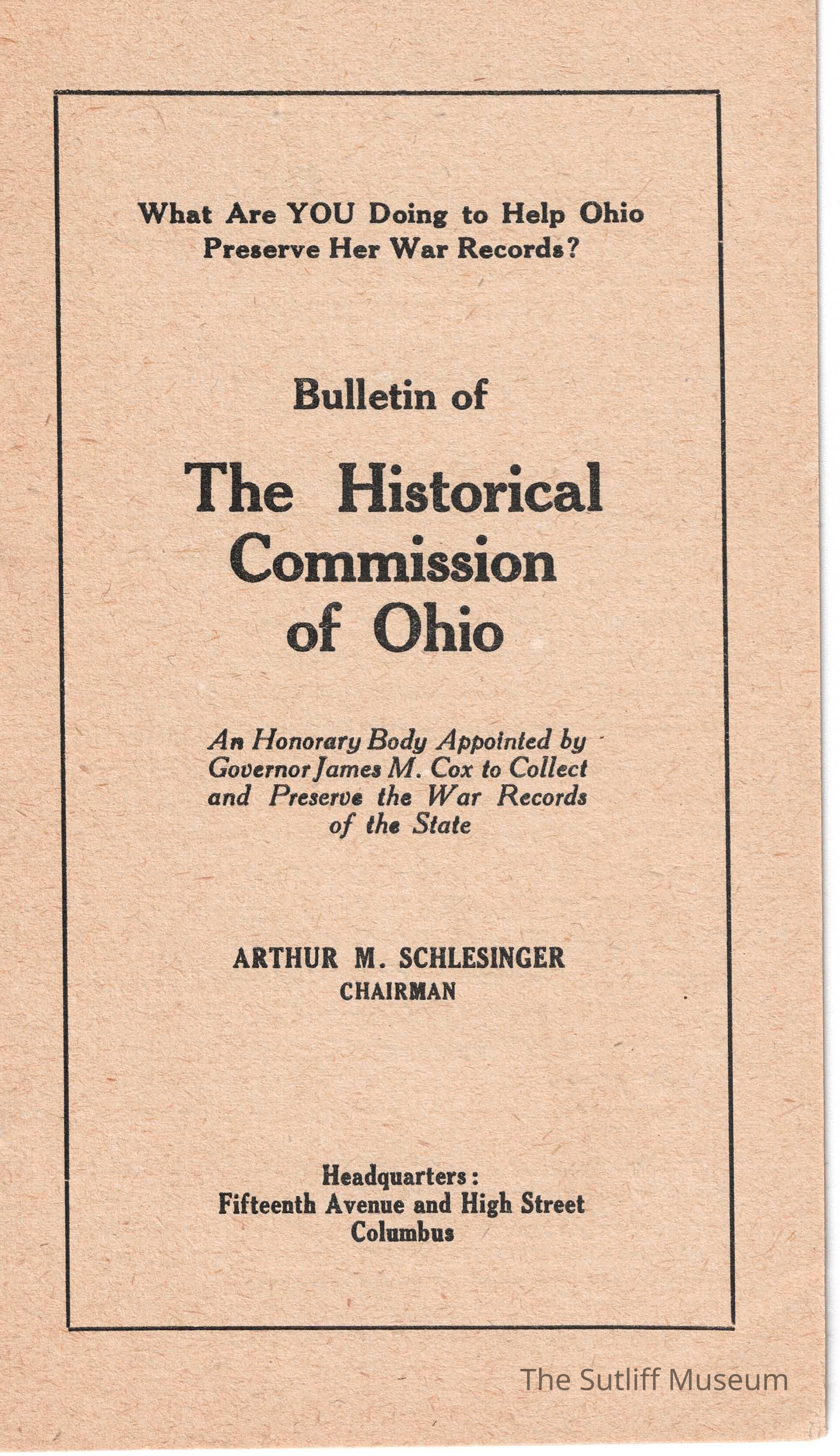 What Are YOU Doing to Help Ohio Preserve Her War Records?

Bulletin of

The Historical Commission of Ohio

An Honorary Body Appointed by Governor James M. Cox to Collect and Preserve the War Records of the State

ARTHUR M. SCHLESINGER
CHAIRMAN

Headquarters:
Fifteenth Avenue and High Street
Columbus

The Sutliff Museum